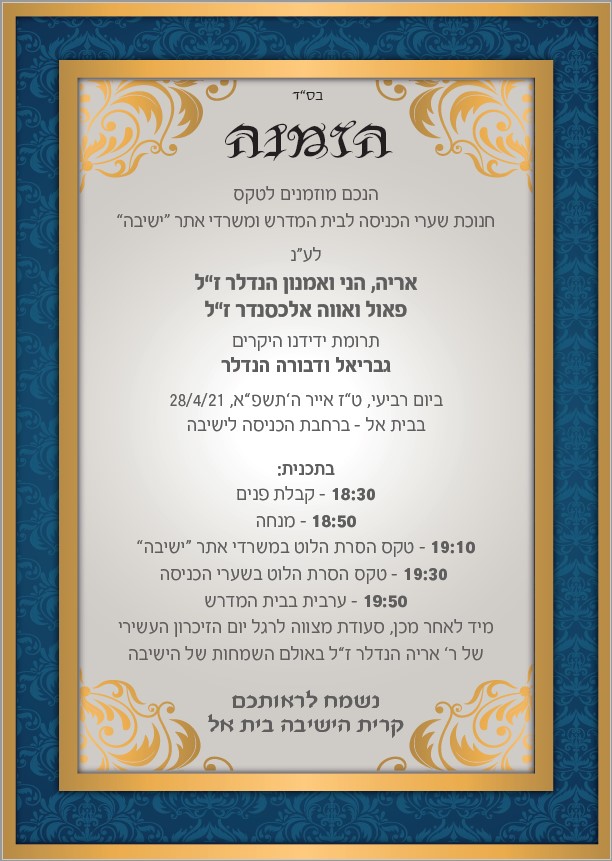 בס"ד

הזמנה

הנכם מוזמנים לטקס
חנוכת שערי הכניסה לבית המדרש ומשרדי אתר "ישיבה"

לע"נ

אריה, הני ואמנון הנדלר ז"ל
פאול ואווה אלכסנדר ז"ל

תרומת ידידנו היקרים
גבריאל ודבורה הנדלר

ביום רביעי, ט"ז אייר ה'תשפ"א, 28/4/21
בבית אל - ברחבת הכניסה לישיבה

בתכנית:
18:30 - קבלת פנים
18:50 - מנחה
19:10 - טקס הסרת הלוט במשרדי אתר "ישיבה"
19:30 - טקס הסרת הלוט בשערי הכניסה
19:50 - ערבית בבית המדרש
מיד לאחר מכן, סעודת מצווה לרגל יום הזיכרון העשירי של ר' אריה הנדלר ז"ל באולם השמחות של הישיבה

נשמח לראותכם
קרית הישיבה בית אל